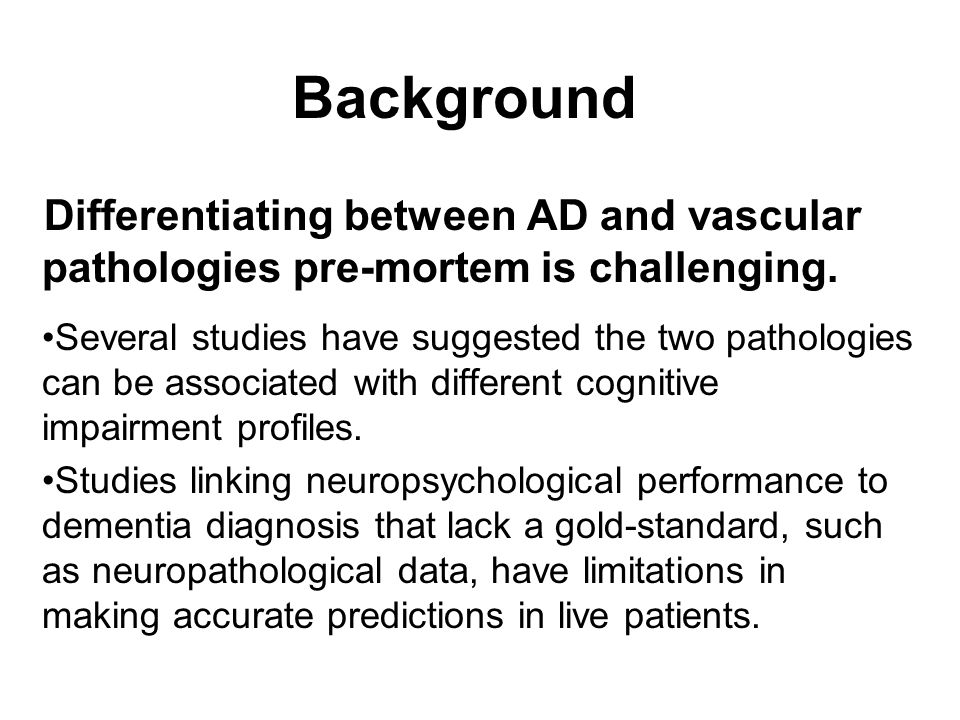 Background

Differentiating between AD and vascular pathologies pre-mortem is challenging.

•Several studies have suggested the two pathologies can be associated with different cognitive impairment profiles.

•Studies linking neuropsychological performance to dementia diagnosis that lack a gold-standard, such as neuropathological data, have limitations in making accurate predictions in live patients.